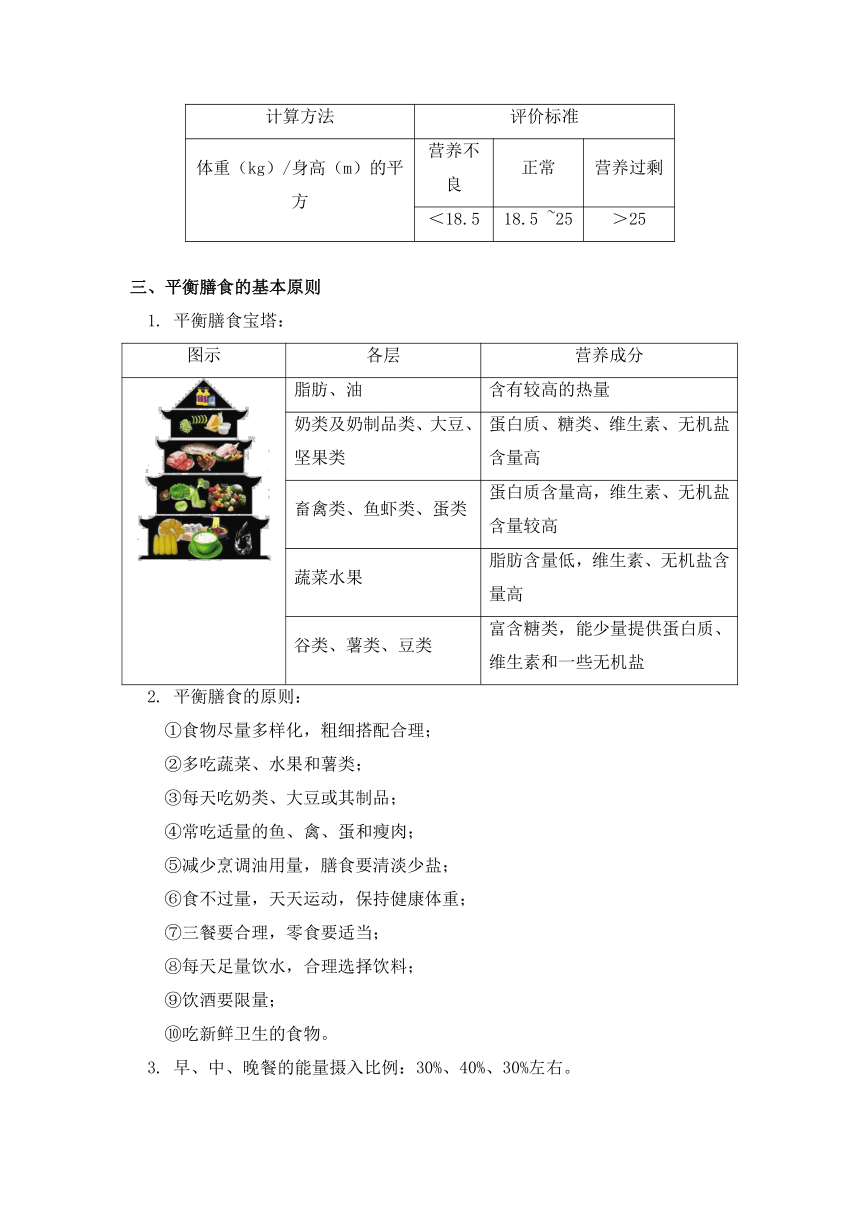 | 计算方法 | 评价标准 | | |
|---|---|---|---|
| 体重（kg）/身高（m）的平方 | 营养不良 | 正常 | 营养过剩 |
| | ＜18.5 | 18.5 ~25 | ＞25 |

三、平衡膳食的基本原则

1. 平衡膳食宝塔：

| 图示 | 各层 | 营养成分 |
|---|---|---|
| | 脂肪、油 | 含有较高的热量 |
| | 奶类及奶制品类、大豆、坚果类 | 蛋白质、糖类、维生素、无机盐含量高 |
| | 畜禽类、鱼虾类、蛋类 | 蛋白质含量高，维生素、无机盐含量较高 |
| | 蔬菜水果 | 脂肪含量低，维生素、无机盐含量高 |
| | 谷类、薯类、豆类 | 富含糖类，能少量提供蛋白质、维生素和一些无机盐 |

2. 平衡膳食的原则：

①食物尽量多样化，粗细搭配合理；

②多吃蔬菜、水果和薯类；

③每天吃奶类、大豆或其制品；

④常吃适量的鱼、禽、蛋和瘦肉；

⑤减少烹调油用量，膳食要清淡少盐；

⑥食不过量，天天运动，保持健康体重；

⑦三餐要合理，零食要适当；

⑧每天足量饮水，合理选择饮料；

⑨饮酒要限量；

⑩吃新鲜卫生的食物。

3. 早、中、晚餐的能量摄入比例：30%、40%、30%左右。